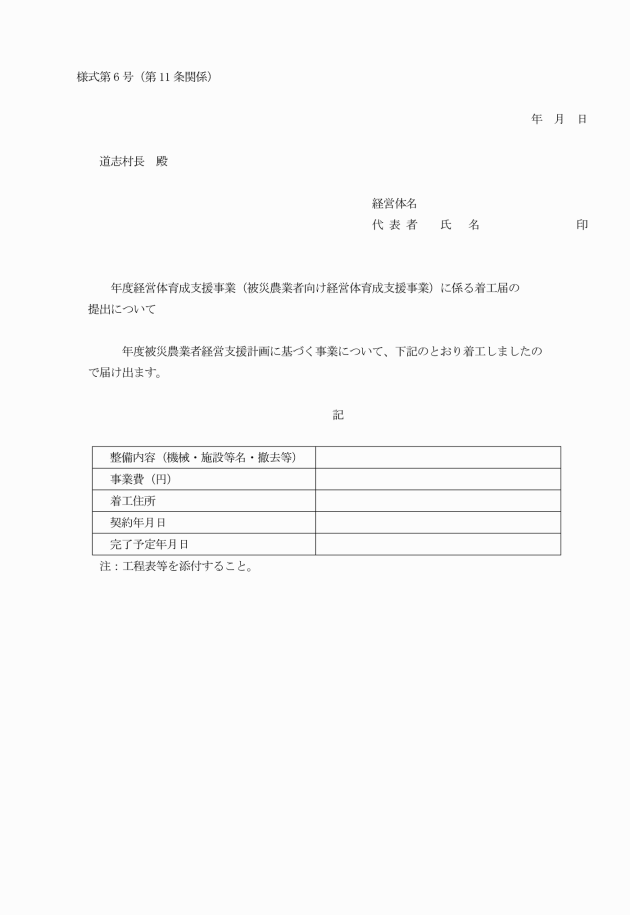 様式第6号（第11条関係）

年　月　日

道志村長　殿

経営体名
代表者　氏　名　　　　印

年度経営体育成支援事業（被災農業者向け経営体育成支援事業）に係る着工届の提出について

年度被災農業者経営支援計画に基づく事業について、下記のとおり着工しましたので届け出ます。

記

| 整備内容（機械・施設等名・撤去等） | |
|---|---|
| 事業費（円） | |
| 着工住所 | |
| 契約年月日 | |
| 完了予定年月日 | |

注：工程表等を添付すること。